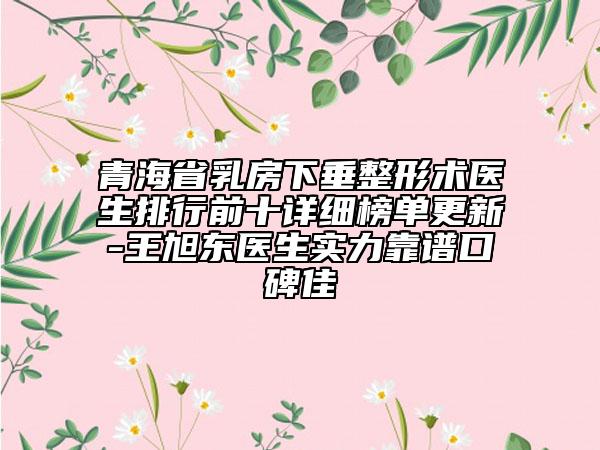 青海省乳房下垂整形术医生排行前十详细榜单更新-王旭东医生实力靠谱口碑佳